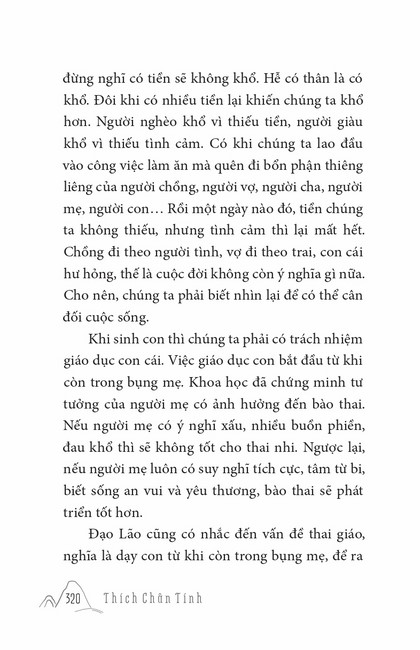 đừng nghĩ có tiền sẽ không khổ. Hễ có thân là có khổ. Đôi khi có nhiều tiền lại khiến chúng ta khổ hơn. Người nghèo khổ vì thiếu tiền, người giàu khổ vì thiếu tình cảm. Có khi chúng ta lao đầu vào công việc làm ăn mà quên đi bổn phận thiêng liêng của người chồng, người vợ, người cha, người mẹ, người con… Rồi một ngày nào đó, tiền chúng ta không thiếu, nhưng tình cảm thì lại mất hết. Chồng đi theo người tình, vợ đi theo trai, con cái hư hỏng, thế là cuộc đời không còn ý nghĩa gì nữa. Cho nên, chúng ta phải biết nhìn lại để có thể cân đối cuộc sống.

Khi sinh con thì chúng ta phải có trách nhiệm giáo dục con cái. Việc giáo dục con bắt đầu từ khi còn trong bụng mẹ. Khoa học đã chứng minh tư tưởng của người mẹ có ảnh hưởng đến bào thai. Nếu người mẹ có ý nghĩ xấu, nhiều buồn phiền, đau khổ thì sẽ không tốt cho thai nhi. Ngược lại, nếu người mẹ luôn có suy nghĩ tích cực, tâm từ bi, biết sống an vui và yêu thương, bào thai sẽ phát triển tốt hơn.

Đạo Lão cũng có nhắc đến vấn đề thai giáo, nghĩa là dạy con từ khi còn trong bụng mẹ, để ra

320 Thích Chân Tính